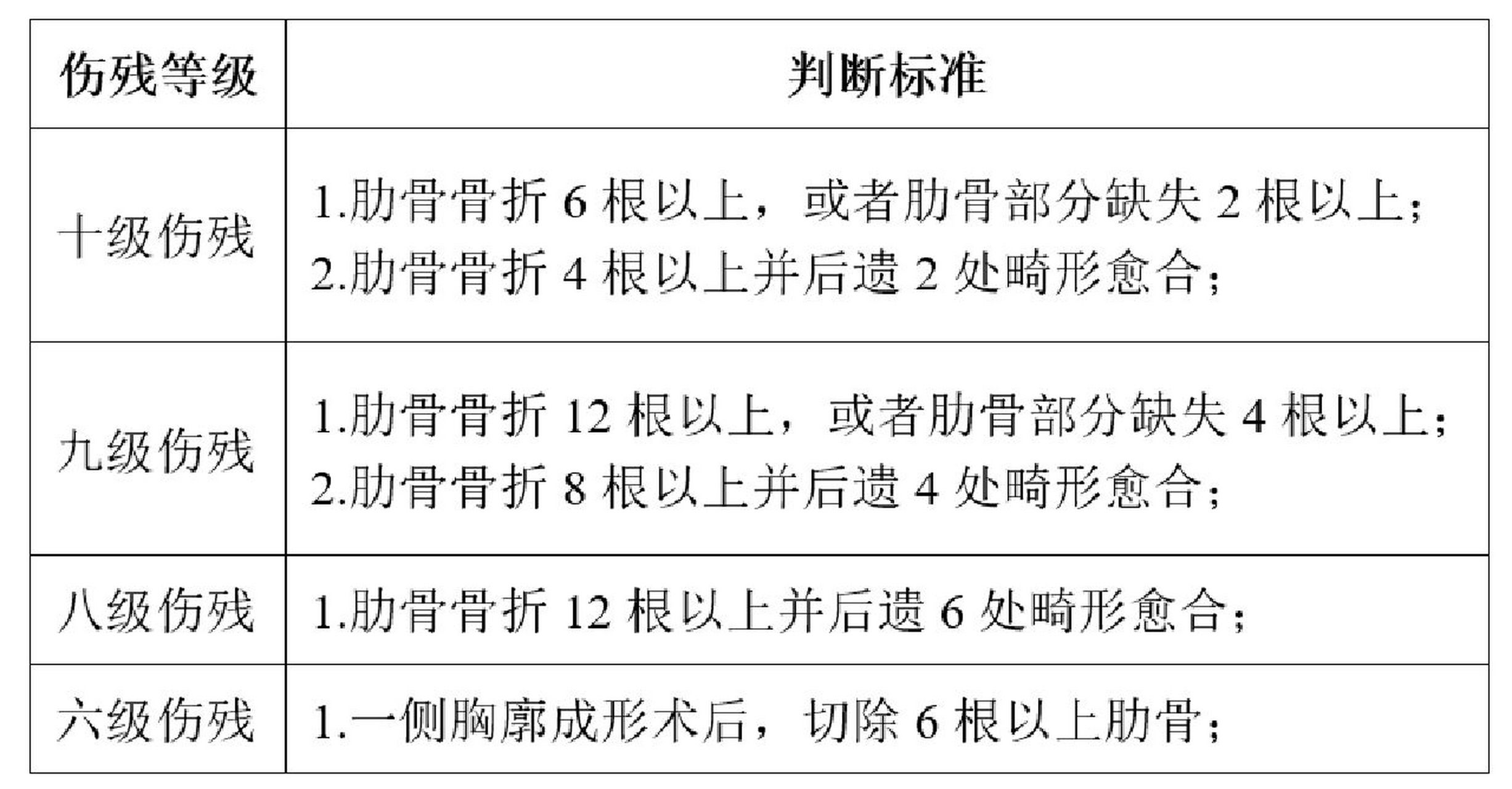 | 伤残等级 | 判断标准 |
|---|---|
| 十级伤残 | 1.肋骨骨折 6 根以上，或者肋骨部分缺失 2 根以上；<br>2.肋骨骨折 4 根以上并后遗 2 处畸形愈合； |
| 九级伤残 | 1.肋骨骨折 12 根以上，或者肋骨部分缺失 4 根以上；<br>2.肋骨骨折 8 根以上并后遗 4 处畸形愈合； |
| 八级伤残 | 1.肋骨骨折 12 根以上并后遗 6 处畸形愈合； |
| 六级伤残 | 1.一侧胸廓成形术后，切除 6 根以上肋骨； |